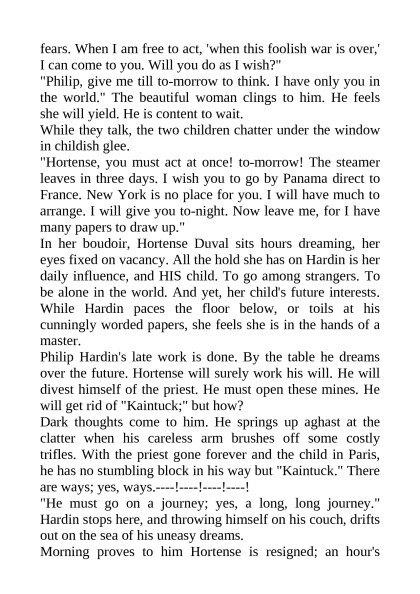 fears. When I am free to act, 'when this foolish war is over,' I can come to you. Will you do as I wish?"
"Philip, give me till to-morrow to think. I have only you in the world." The beautiful woman clings to him. He feels she will yield. He is content to wait.
While they talk, the two children chatter under the window in childish glee.
"Hortense, you must act at once! to-morrow! The steamer leaves in three days. I wish you to go by Panama direct to France. New York is no place for you. I will have much to arrange. I will give you to-night. Now leave me, for I have many papers to draw up."
In her boudoir, Hortense Duval sits hours dreaming, her eyes fixed on vacancy. All the hold she has on Hardin is her daily influence, and HIS child. To go among strangers. To be alone in the world. And yet, her child's future interests. While Hardin paces the floor below, or toils at his cunningly worded papers, she feels she is in the hands of a master.
Philip Hardin's late work is done. By the table he dreams over the future. Hortense will surely work his will. He will divest himself of the priest. He must open these mines. He will get rid of "Kaintuck;" but how?
Dark thoughts come to him. He springs up aghast at the clatter when his careless arm brushes off some costly trifles. With the priest gone forever and the child in Paris, he has no stumbling block in his way but "Kaintuck." There are ways; yes, ways.----!----!----!----!
"He must go on a journey; yes, a long, long journey." Hardin stops here, and throwing himself on his couch, drifts out on the sea of his uneasy dreams.
Morning proves to him Hortense is resigned; an hour's